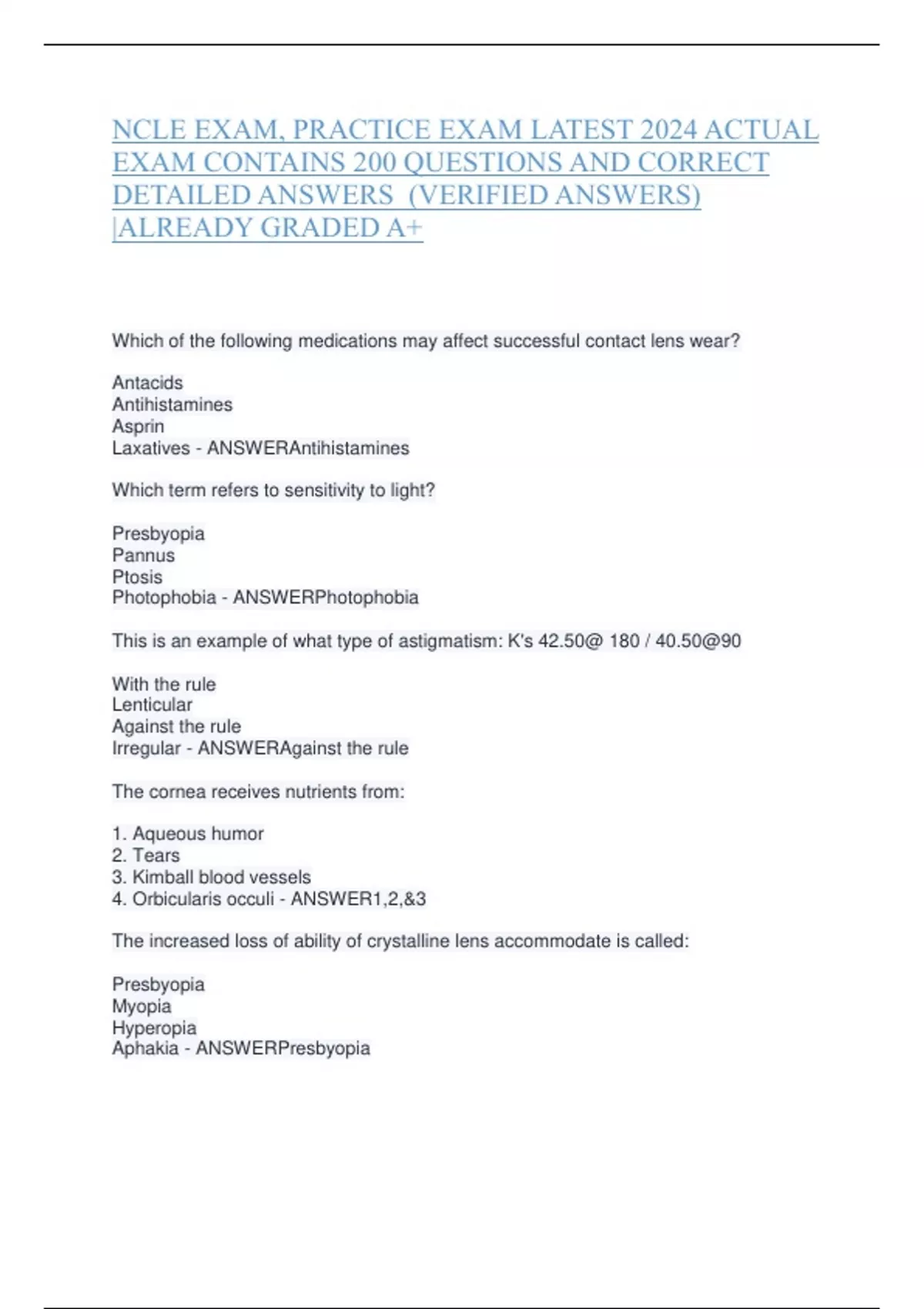 NCLE EXAM, PRACTICE EXAM LATEST 2024 ACTUAL EXAM CONTAINS 200 QUESTIONS AND CORRECT DETAILED ANSWERS (VERIFIED ANSWERS) |ALREADY GRADED A+

Which of the following medications may affect successful contact lens wear?

Antacids
Antihistamines
Asprin
Laxatives - ANSWERAntihistamines

Which term refers to sensitivity to light?

Presbyopia
Pannus
Ptosis
Photophobia - ANSWERPhotophobia

This is an example of what type of astigmatism: K's 42.50@ 180 / 40.50@90

With the rule
Lenticular
Against the rule
Irregular - ANSWERAgainst the rule

The cornea receives nutrients from:

1. Aqueous humor
2. Tears
3. Kimball blood vessels
4. Orbicularis occuli - ANSWER1,2,&3

The increased loss of ability of crystalline lens accommodate is called:

Presbyopia
Myopia
Hyperopia
Aphakia - ANSWERPresbyopia